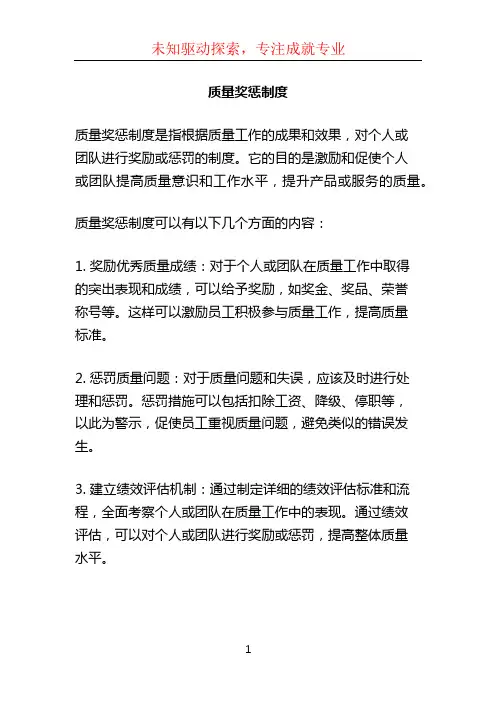 未知驱动探索，专注成就专业

质量奖惩制度

质量奖惩制度是指根据质量工作的成果和效果，对个人或团队进行奖励或惩罚的制度。它的目的是激励和促使个人或团队提高质量意识和工作水平，提升产品或服务的质量。

质量奖惩制度可以有以下几个方面的内容：

1. 奖励优秀质量成绩：对于个人或团队在质量工作中取得的突出表现和成绩，可以给予奖励，如奖金、奖品、荣誉称号等。这样可以激励员工积极参与质量工作，提高质量标准。

2. 惩罚质量问题：对于质量问题和失误，应该及时进行处理和惩罚。惩罚措施可以包括扣除工资、降级、停职等，以此为警示，促使员工重视质量问题，避免类似的错误发生。

3. 建立绩效评估机制：通过制定详细的绩效评估标准和流程，全面考察个人或团队在质量工作中的表现。通过绩效评估，可以对个人或团队进行奖励或惩罚，提高整体质量水平。

1